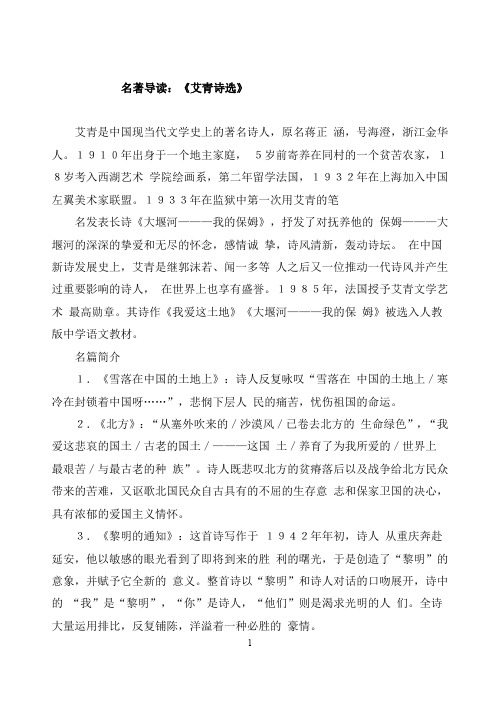 名著导读：《艾青诗选》

艾青是中国现当代文学史上的著名诗人，原名蒋正 涵，号海澄，浙江金华人。１９１０年出身于一个地主家庭， ５岁前寄养在同村的一个贫苦农家，１８岁考入西湖艺术 学院绘画系，第二年留学法国，１９３２年在上海加入中国左翼美术家联盟。１９３３年在监狱中第一次用艾青的笔

名发表长诗《大堰河———我的保姆》，抒发了对抚养他的 保姆———大堰河的深深的挚爱和无尽的怀念，感情诚 挚，诗风清新，轰动诗坛。 在中国新诗发展史上，艾青是继郭沫若、闻一多等 人之后又一位推动一代诗风并产生过重要影响的诗人， 在世界上也享有盛誉。１９８５年，法国授予艾青文学艺术 最高勋章。其诗作《我爱这土地》《大堰河———我的保 姆》被选入人教版中学语文教材。

名篇简介

１．《雪落在中国的土地上》：诗人反复咏叹“雪落在 中国的土地上／寒冷在封锁着中国呀……”，悲悯下层人 民的痛苦，忧伤祖国的命运。

２．《北方》：“从塞外吹来的／沙漠风／已卷去北方的 生命绿色”，“我爱这悲哀的国土／古老的国土／———这国 土／养育了为我所爱的／世界上最艰苦／与最古老的种 族”。诗人既悲叹北方的贫瘠落后以及战争给北方民众带来的苦难，又讴歌北国民众自古具有的不屈的生存意 志和保家卫国的决心，具有浓郁的爱国主义情怀。

３．《黎明的通知》：这首诗写作于 １９４２年年初，诗人 从重庆奔赴延安，他以敏感的眼光看到了即将到来的胜 利的曙光，于是创造了“黎明”的意象，并赋予它全新的 意义。整首诗以“黎明”和诗人对话的口吻展开，诗中的 “我”是“黎明”，“你”是诗人，“他们”则是渴求光明的人 们。全诗大量运用排比，反复铺陈，洋溢着一种必胜的 豪情。

1